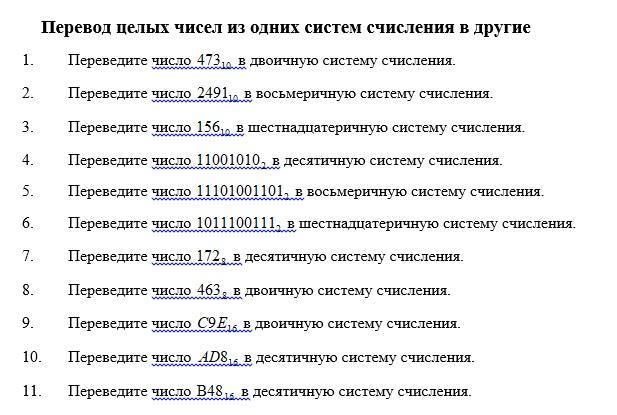 Перевод целых чисел из одних систем счисления в другие

1. Переведите число $473_{10}$ в двоичную систему счисления.

2. Переведите число $2491_{10}$ в восьмеричную систему счисления.

3. Переведите число $156_{10}$ в шестнадцатеричную систему счисления.

4. Переведите число $11001010_2$ в десятичную систему счисления.

5. Переведите число $11101001101_2$ в восьмеричную систему счисления.

6. Переведите число $1011100111_2$ в шестнадцатеричную систему счисления.

7. Переведите число $172_8$ в десятичную систему счисления.

8. Переведите число $463_8$ в двоичную систему счисления.

9. Переведите число $C9E_{16}$ в двоичную систему счисления.

10. Переведите число $AD8_{16}$ в десятичную систему счисления.

11. Переведите число $B48_{16}$ в десятичную систему счисления.